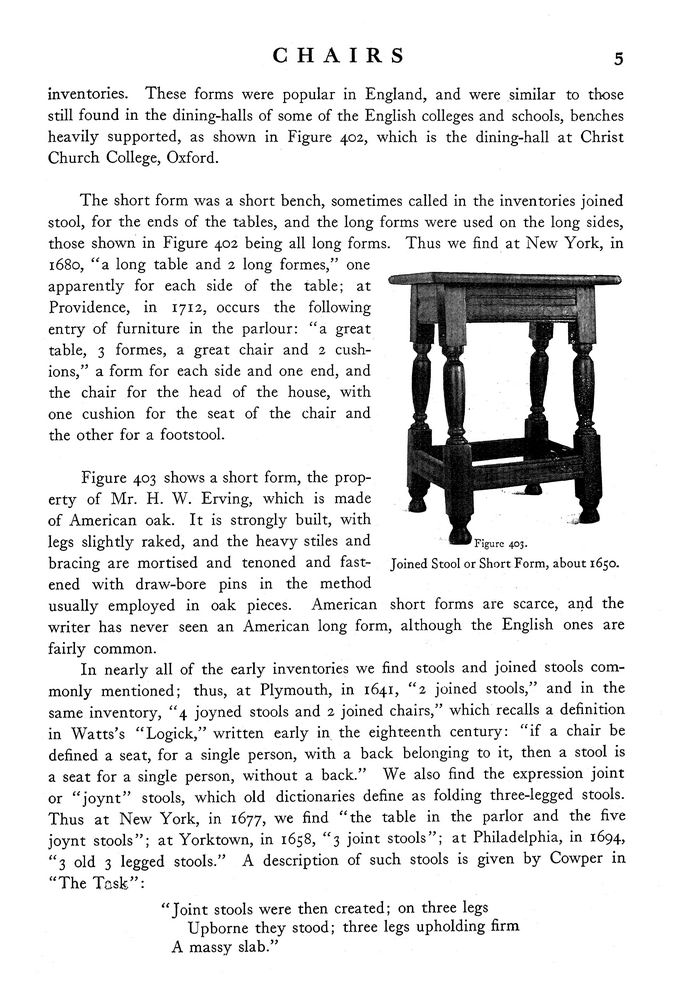 CHAIRS 5

inventories. These forms were popular in England, and were similar to those still found in the dining-halls of some of the English colleges and schools, benches heavily supported, as shown in Figure 402, which is the dining-hall at Christ Church College, Oxford.

The short form was a short bench, sometimes called in the inventories joined stool, for the ends of the tables, and the long forms were used on the long sides, those shown in Figure 402 being all long forms. Thus we find at New York, in 1680, "a long table and 2 long formes," one apparently for each side of the table; at Providence, in 1712, occurs the following entry of furniture in the parlour: "a great table, 3 formes, a great chair and 2 cushions," a form for each side and one end, and the chair for the head of the house, with one cushion for the seat of the chair and the other for a footstool.

Figure 403 shows a short form, the property of Mr. H. W. Erving, which is made of American oak. It is strongly built, with legs slightly raked, and the heavy stiles and bracing are mortised and tenoned and fastened with draw-bore pins in the method usually employed in oak pieces. American short forms are scarce, and the writer has never seen an American long form, although the English ones are fairly common.

Figure 403.
Joined Stool or Short Form, about 1650.

In nearly all of the early inventories we find stools and joined stools commonly mentioned; thus, at Plymouth, in 1641, "2 joined stools," and in the same inventory, "4 joyned stools and 2 joined chairs," which recalls a definition in Watts's "Logick," written early in the eighteenth century: "if a chair be defined a seat, for a single person, with a back belonging to it, then a stool is a seat for a single person, without a back." We also find the expression joint or "joynt" stools, which old dictionaries define as folding three-legged stools. Thus at New York, in 1677, we find "the table in the parlor and the five joynt stools"; at Yorktown, in 1658, "3 joint stools"; at Philadelphia, in 1694, "3 old 3 legged stools." A description of such stools is given by Cowper in "The Task":

"Joint stools were then created; on three legs
Upborne they stood; three legs upholding firm
A massy slab."